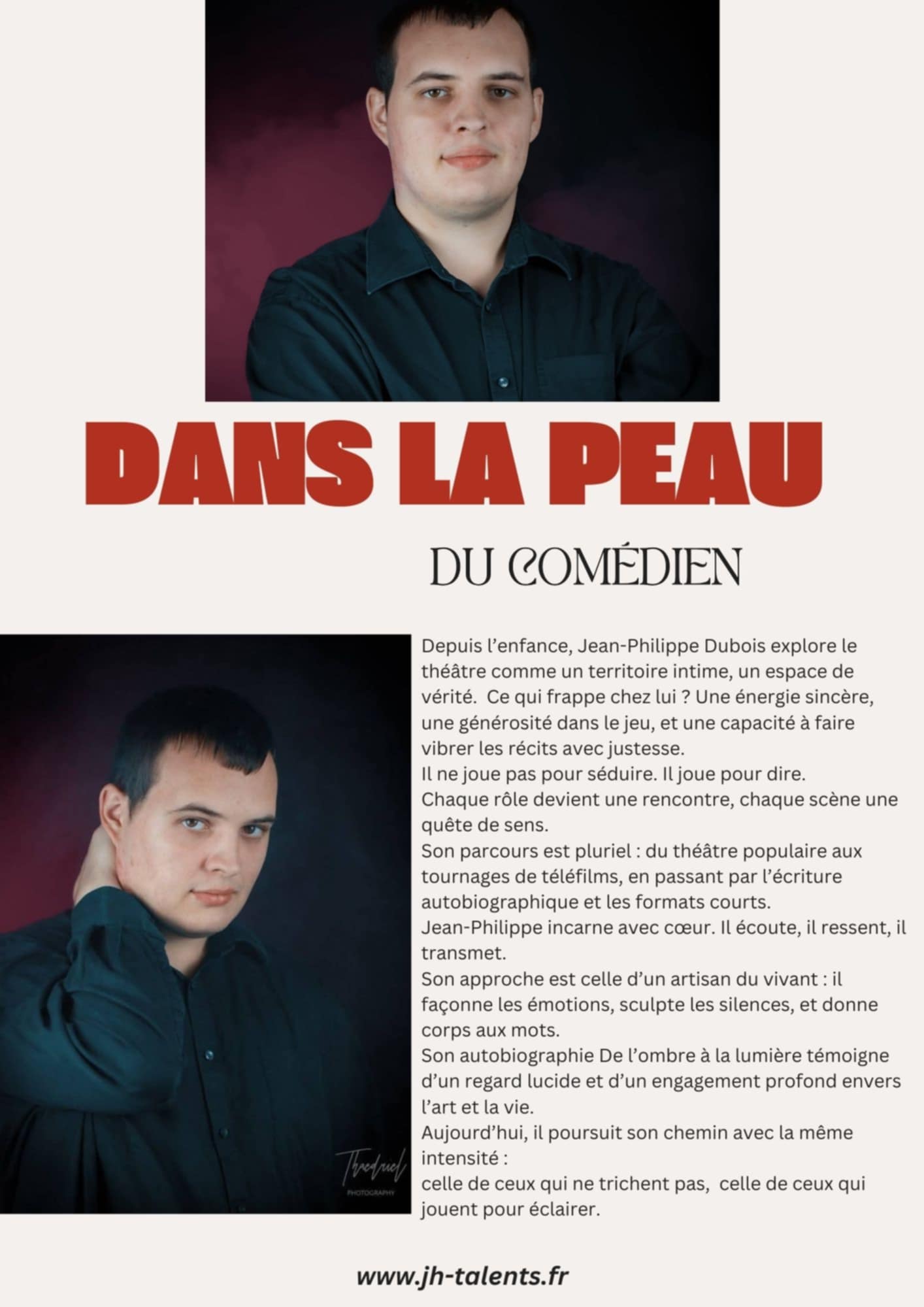 DANS LA PEAU

DU COMÉDIEN

Depuis l'enfance, Jean-Philippe Dubois explore le théâtre comme un territoire intime, un espace de vérité. Ce qui frappe chez lui ? Une énergie sincère, une générosité dans le jeu, et une capacité à faire vibrer les récits avec justesse.

Il ne joue pas pour séduire. Il joue pour dire.

Chaque rôle devient une rencontre, chaque scène une quête de sens.

Son parcours est pluriel : du théâtre populaire aux tournages de téléfilms, en passant par l'écriture autobiographique et les formats courts.

Jean-Philippe incarne avec cœur. Il écoute, il ressent, il transmet.

Son approche est celle d'un artisan du vivant : il façonne les émotions, sculpte les silences, et donne corps aux mots.

Son autobiographie De l'ombre à la lumière témoigne d'un regard lucide et d'un engagement profond envers l'art et la vie.

Aujourd'hui, il poursuit son chemin avec la même intensité :

celle de ceux qui ne trichent pas, celle de ceux qui jouent pour éclairer.

www.jh-talents.fr